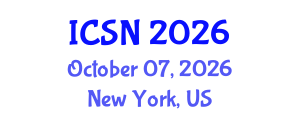 ICSN 2026
October 07, 2026
New York, US